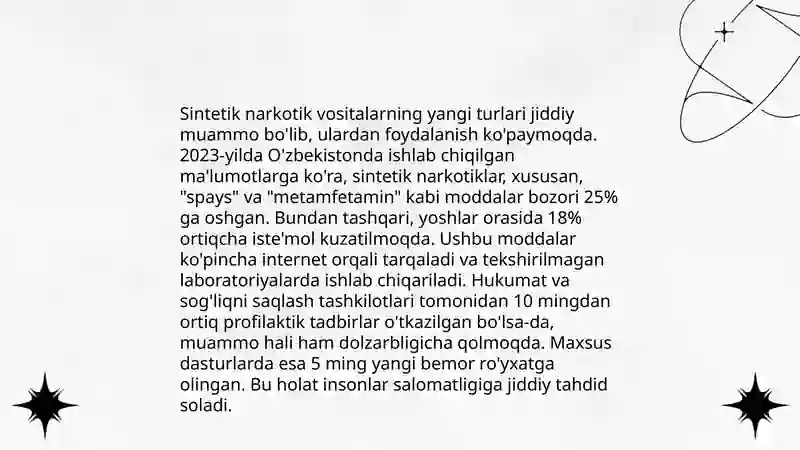 Sintetik narkotik vositalarning yangi turlari jiddiy muammo bo'lib, ulardan foydalanish ko'paymoqda. 2023-yilda O'zbekistonda ishlab chiqilgan ma'lumotlarga ko'ra, sintetik narkotiklar, xususan, "spays" va "metamfetamin" kabi moddalar bozori 25% ga oshgan. Bundan tashqari, yoshlar orasida 18% ortiqcha iste'mol kuzatilmoqda. Ushbu moddalar ko'pincha internet orqali tarqaladi va tekshirilmagan laboratoriyalarda ishlab chiqariladi. Hukumat va sog'liqni saqlash tashkilotlari tomonidan 10 mingdan ortiq profilaktik tadbirlar o'tkazilgan bo'lsa-da, muammo hali ham dolzarbligicha qolmoqda. Maxsus dasturlarda esa 5 ming yangi bemor ro'yxatga olingan. Bu holat insonlar salomatligiga jiddiy tahdid soladi.